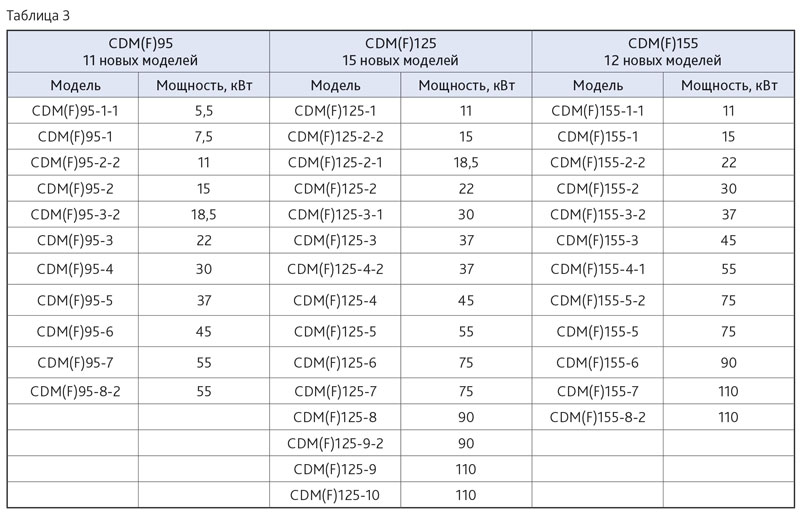 Таблица 3

| CDM(F)95 11 новых моделей | | CDM(F)125 15 новых моделей | | CDM(F)155 12 новых моделей | |
|---|---|---|---|---|---|
| Модель | Мощность, кВт | Модель | Мощность, кВт | Модель | Мощность, кВт |
| CDM(F)95-1-1 | 5,5 | CDM(F)125-1 | 11 | CDM(F)155-1-1 | 11 |
| CDM(F)95-1 | 7,5 | CDM(F)125-2-2 | 15 | CDM(F)155-1 | 15 |
| CDM(F)95-2-2 | 11 | CDM(F)125-2-1 | 18,5 | CDM(F)155-2-2 | 22 |
| CDM(F)95-2 | 15 | CDM(F)125-2 | 22 | CDM(F)155-2 | 30 |
| CDM(F)95-3-2 | 18,5 | CDM(F)125-3-1 | 30 | CDM(F)155-3-2 | 37 |
| CDM(F)95-3 | 22 | CDM(F)125-3 | 37 | CDM(F)155-3 | 45 |
| CDM(F)95-4 | 30 | CDM(F)125-4-2 | 37 | CDM(F)155-4-1 | 55 |
| CDM(F)95-5 | 37 | CDM(F)125-4 | 45 | CDM(F)155-5-2 | 75 |
| CDM(F)95-6 | 45 | CDM(F)125-5 | 55 | CDM(F)155-5 | 75 |
| CDM(F)95-7 | 55 | CDM(F)125-6 | 75 | CDM(F)155-6 | 90 |
| CDM(F)95-8-2 | 55 | CDM(F)125-7 | 75 | CDM(F)155-7 | 110 |
| | | CDM(F)125-8 | 90 | CDM(F)155-8-2 | 110 |
| | | CDM(F)125-9-2 | 90 | | |
| | | CDM(F)125-9 | 110 | | |
| | | CDM(F)125-10 | 110 | | |